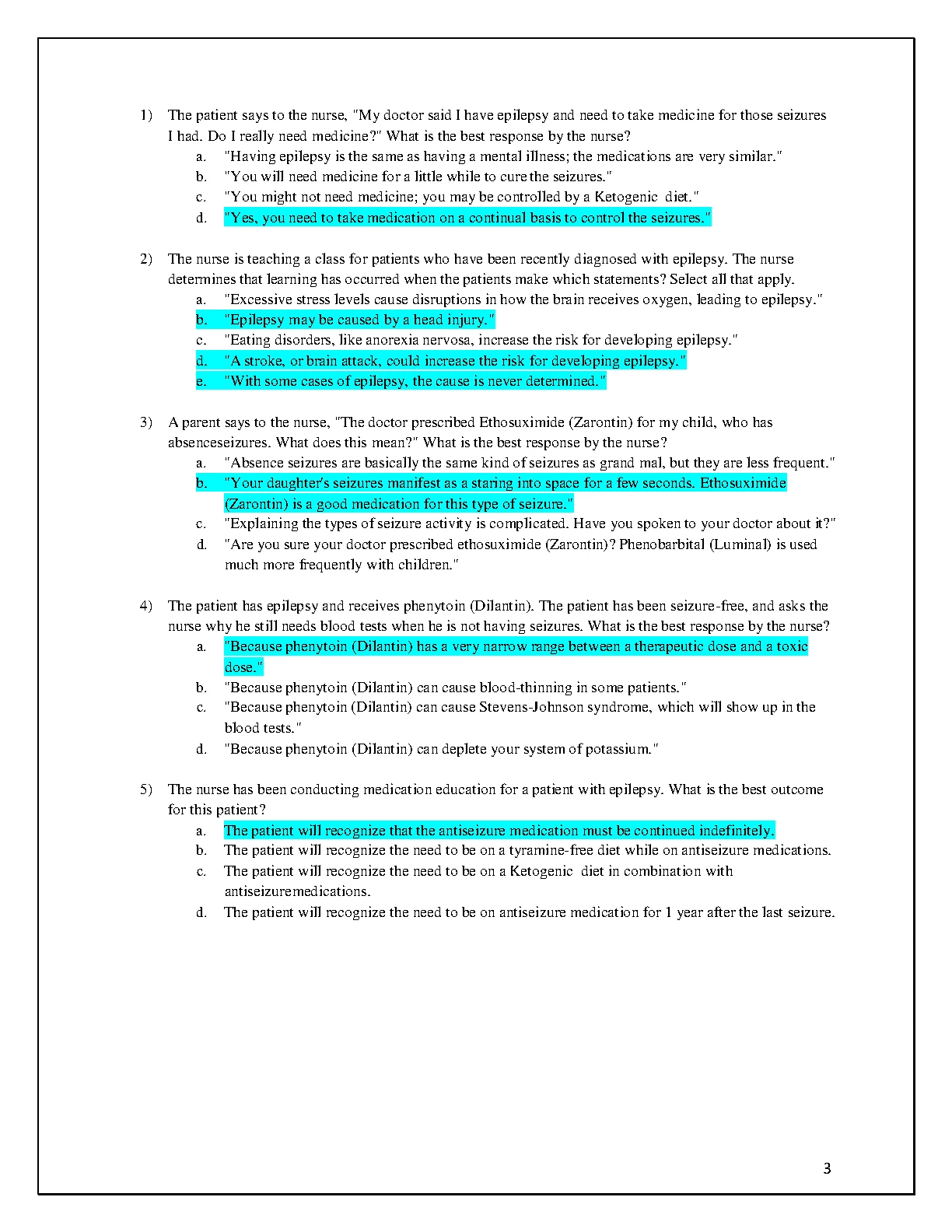 1) The patient says to the nurse, "My doctor said I have epilepsy and need to take medicine for those seizures I had. Do I really need medicine?" What is the best response by the nurse?
a. "Having epilepsy is the same as having a mental illness; the medications are very similar."
b. "You will need medicine for a little while to cure the seizures."
c. "You might not need medicine; you may be controlled by a Ketogenic diet."
d. "Yes, you need to take medication on a continual basis to control the seizures."

2) The nurse is teaching a class for patients who have been recently diagnosed with epilepsy. The nurse determines that learning has occurred when the patients make which statements? Select all that apply.
a. "Excessive stress levels cause disruptions in how the brain receives oxygen, leading to epilepsy."
b. "Epilepsy may be caused by a head injury."
c. "Eating disorders, like anorexia nervosa, increase the risk for developing epilepsy."
d. "A stroke, or brain attack, could increase the risk for developing epilepsy."
e. "With some cases of epilepsy, the cause is never determined."

3) A parent says to the nurse, "The doctor prescribed Ethosuximide (Zarontin) for my child, who has absenceseizures. What does this mean?" What is the best response by the nurse?
a. "Absence seizures are basically the same kind of seizures as grand mal, but they are less frequent."
b. "Your daughter's seizures manifest as a staring into space for a few seconds. Ethosuximide (Zarontin) is a good medication for this type of seizure."
c. "Explaining the types of seizure activity is complicated. Have you spoken to your doctor about it?"
d. "Are you sure your doctor prescribed ethosuximide (Zarontin)? Phenobarbital (Luminal) is used much more frequently with children."

4) The patient has epilepsy and receives phenytoin (Dilantin). The patient has been seizure-free, and asks the nurse why he still needs blood tests when he is not having seizures. What is the best response by the nurse?
a. "Because phenytoin (Dilantin) has a very narrow range between a therapeutic dose and a toxic dose."
b. "Because phenytoin (Dilantin) can cause blood-thinning in some patients."
c. "Because phenytoin (Dilantin) can cause Stevens-Johnson syndrome, which will show up in the blood tests."
d. "Because phenytoin (Dilantin) can deplete your system of potassium."

5) The nurse has been conducting medication education for a patient with epilepsy. What is the best outcome for this patient?
a. The patient will recognize that the antiseizure medication must be continued indefinitely.
b. The patient will recognize the need to be on a tyramine-free diet while on antiseizure medications.
c. The patient will recognize the need to be on a Ketogenic diet in combination with antiseizuremedications.
d. The patient will recognize the need to be on antiseizure medication for 1 year after the last seizure.

3